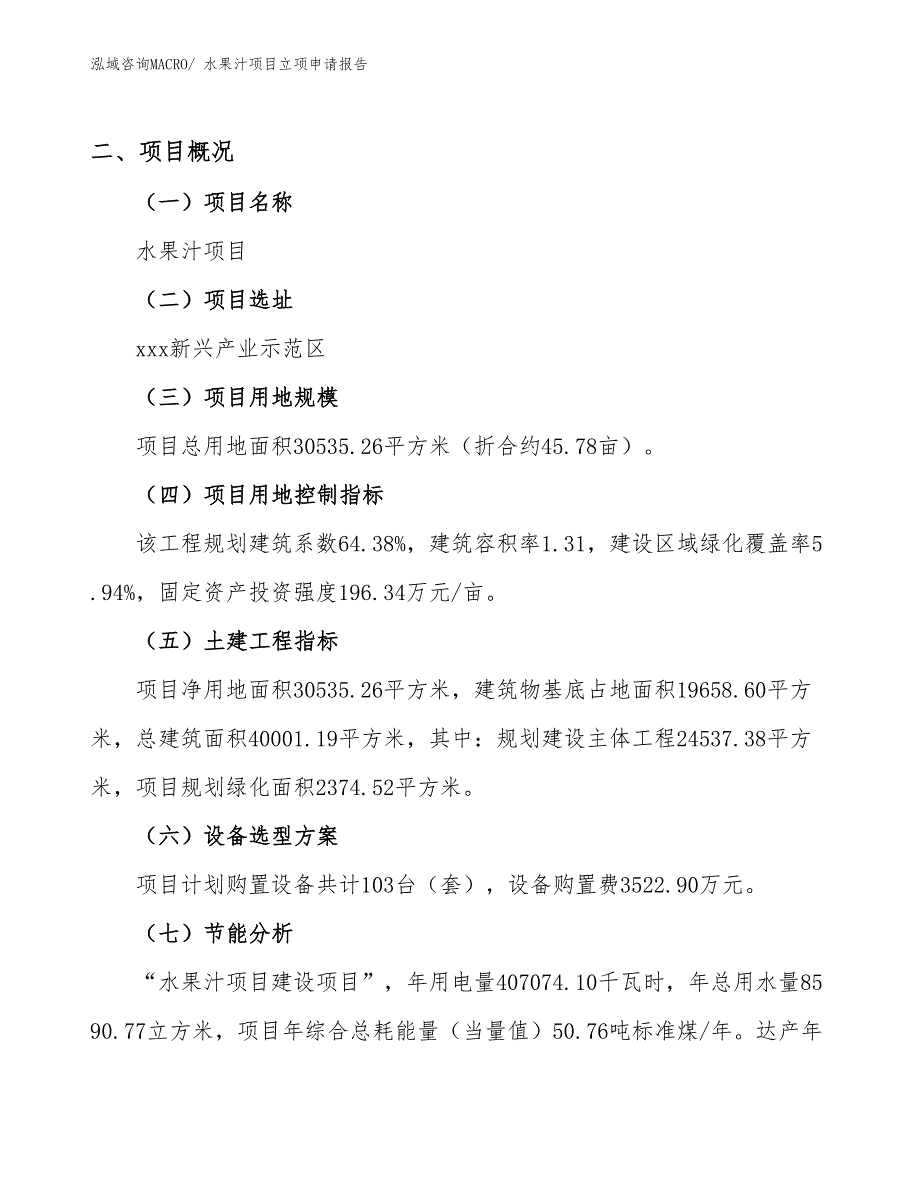 泓域咨询MACRO/ 水果汁项目立项申请报告

二、项目概况

（一）项目名称

水果汁项目

（二）项目选址

xxx新兴产业示范区

（三）项目用地规模

项目总用地面积30535.26平方米（折合约45.78亩）。

（四）项目用地控制指标

该工程规划建筑系数64.38%，建筑容积率1.31，建设区域绿化覆盖率5.94%，固定资产投资强度196.34万元/亩。

（五）土建工程指标

项目净用地面积30535.26平方米，建筑物基底占地面积19658.60平方米，总建筑面积40001.19平方米，其中：规划建设主体工程24537.38平方米，项目规划绿化面积2374.52平方米。

（六）设备选型方案

项目计划购置设备共计103台（套），设备购置费3522.90万元。

（七）节能分析

“水果汁项目建设项目”，年用电量407074.10千瓦时，年总用水量8590.77立方米，项目年综合总耗能量（当量值）50.76吨标准煤/年。达产年